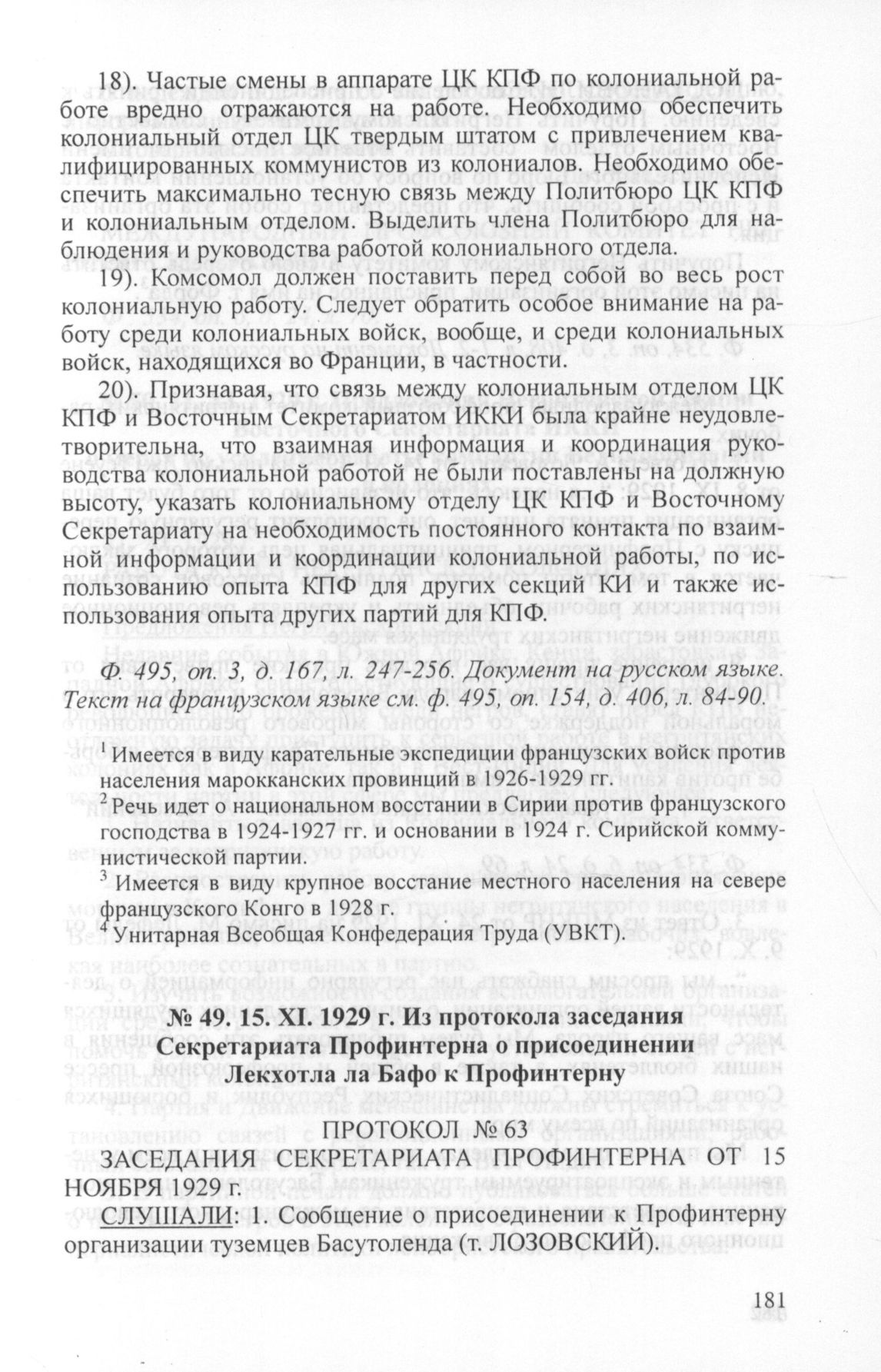 18). Частые смены в аппарате ЦК КПФ по колониальной работе вредно отражаются на работе. Необходимо обеспечить колониальный отдел ЦК твердым штатом с привлечением квалифицированных коммунистов из колониалов. Необходимо обеспечить максимально тесную связь между Политбюро ЦК КПФ и колониальным отделом. Выделить члена Политбюро для наблюдения и руководства работой колониального отдела.

19). Комсомол должен поставить перед собой во весь рост колониальную работу. Следует обратить особое внимание на работу среди колониальных войск, вообще, и среди колониальных войск, находящихся во Франции, в частности.

20). Признавая, что связь между колониальным отделом ЦК КПФ и Восточным Секретариатом ИККИ была крайне неудовлетворительна, что взаимная информация и координация руководства колониальной работой не были поставлены на должную высоту, указать колониальному отделу ЦК КПФ и Восточному Секретариату на необходимость постоянного контакта по взаимной информации и координации колониальной работы, по использованию опыта КПФ для других секций КИ и также использования опыта других партий для КПФ.

Ф. 495, оп. 3, д. 167, л. 247-256. Документ на русском языке. Текст на французском языке см. ф. 495, оп. 154, д. 406, л. 84-90.

$^1$ Имеется в виду карательные экспедиции французских войск против населения марокканских провинций в 1926-1929 гг.
$^2$ Речь идет о национальном восстании в Сирии против французского господства в 1924-1927 гг. и основании в 1924 г. Сирийской коммунистической партии.
$^3$ Имеется в виду крупное восстание местного населения на севере французского Конго в 1928 г.
$^4$ Унитарная Всеобщая Конфедерация Труда (УВКТ).

№ 49. 15. XI. 1929 г. Из протокола заседания Секретариата Профинтерна о присоединении Лекхотла ла Бафо к Профинтерну

ПРОТОКОЛ № 63
ЗАСЕДАНИЯ СЕКРЕТАРИАТА ПРОФИНТЕРНА ОТ 15 НОЯБРЯ 1929 г.

СЛУШАЛИ: 1. Сообщение о присоединении к Профинтерну организации туземцев Басутоленда (т. ЛОЗОВСКИЙ).

181